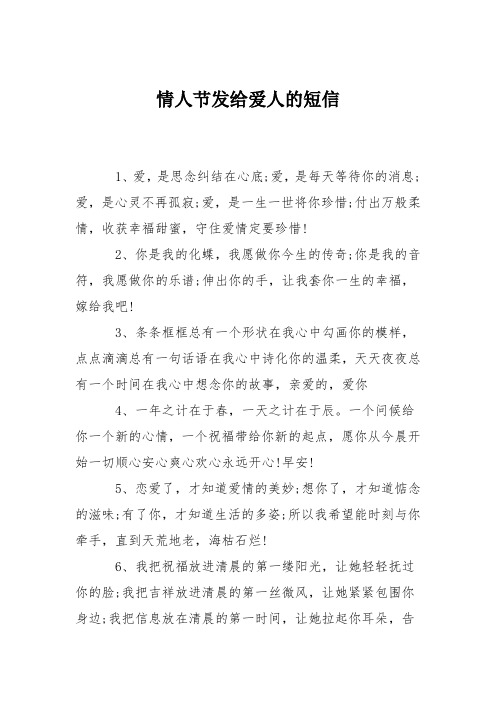 情人节发给爱人的短信

1、爱，是思念纠结在心底;爱，是每天等待你的消息;爱，是心灵不再孤寂;爱，是一生一世将你珍惜;付出万般柔情，收获幸福甜蜜，守住爱情定要珍惜!

2、你是我的化蝶，我愿做你今生的传奇;你是我的音符，我愿做你的乐谱;伸出你的手，让我套你一生的幸福，嫁给我吧!

3、条条框框总有一个形状在我心中勾画你的模样，点点滴滴总有一句话语在我心中诗化你的温柔，天天夜夜总有一个时间在我心中想念你的故事，亲爱的，爱你

4、一年之计在于春，一天之计在于辰。一个问候给你一个新的心情，一个祝福带给你新的起点，愿你从今晨开始一切顺心安心爽心欢心永远开心!早安!

5、恋爱了，才知道爱情的美妙;想你了，才知道惦念的滋味;有了你，才知道生活的多姿;所以我希望能时刻与你牵手，直到天荒地老，海枯石烂!

6、我把祝福放进清晨的第一缕阳光，让她轻轻抚过你的脸;我把吉祥放进清晨的第一丝微风，让她紧紧包围你身边;我把信息放在清晨的第一时间，让她拉起你耳朵，告